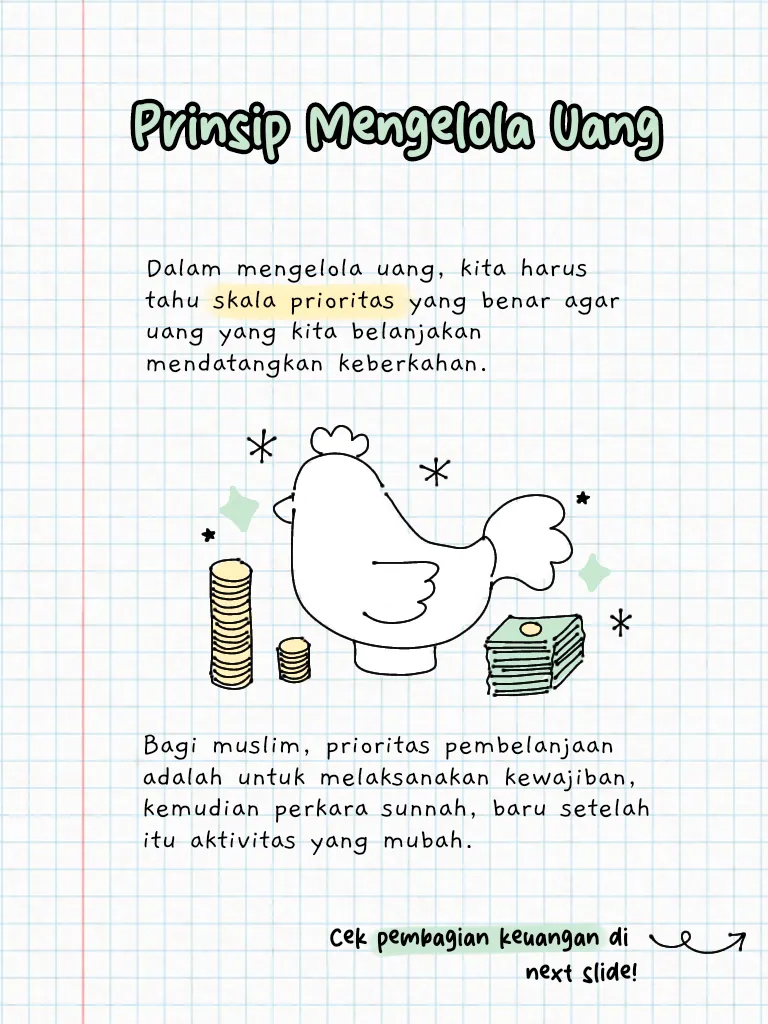 Prinsip Mengelola Uang

Dalam mengelola uang, kita harus tahu skala prioritas yang benar agar uang yang kita belanjakan mendatangkan keberkahan.

Bagi muslim, prioritas pembelanjaan adalah untuk melaksanakan kewajiban, kemudian perkara sunnah, baru setelah itu aktivitas yang mubah.

Cek pembagian keuangan di next slide!